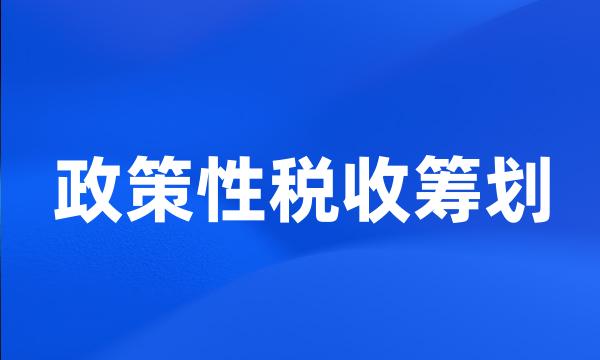 政策性税收筹划